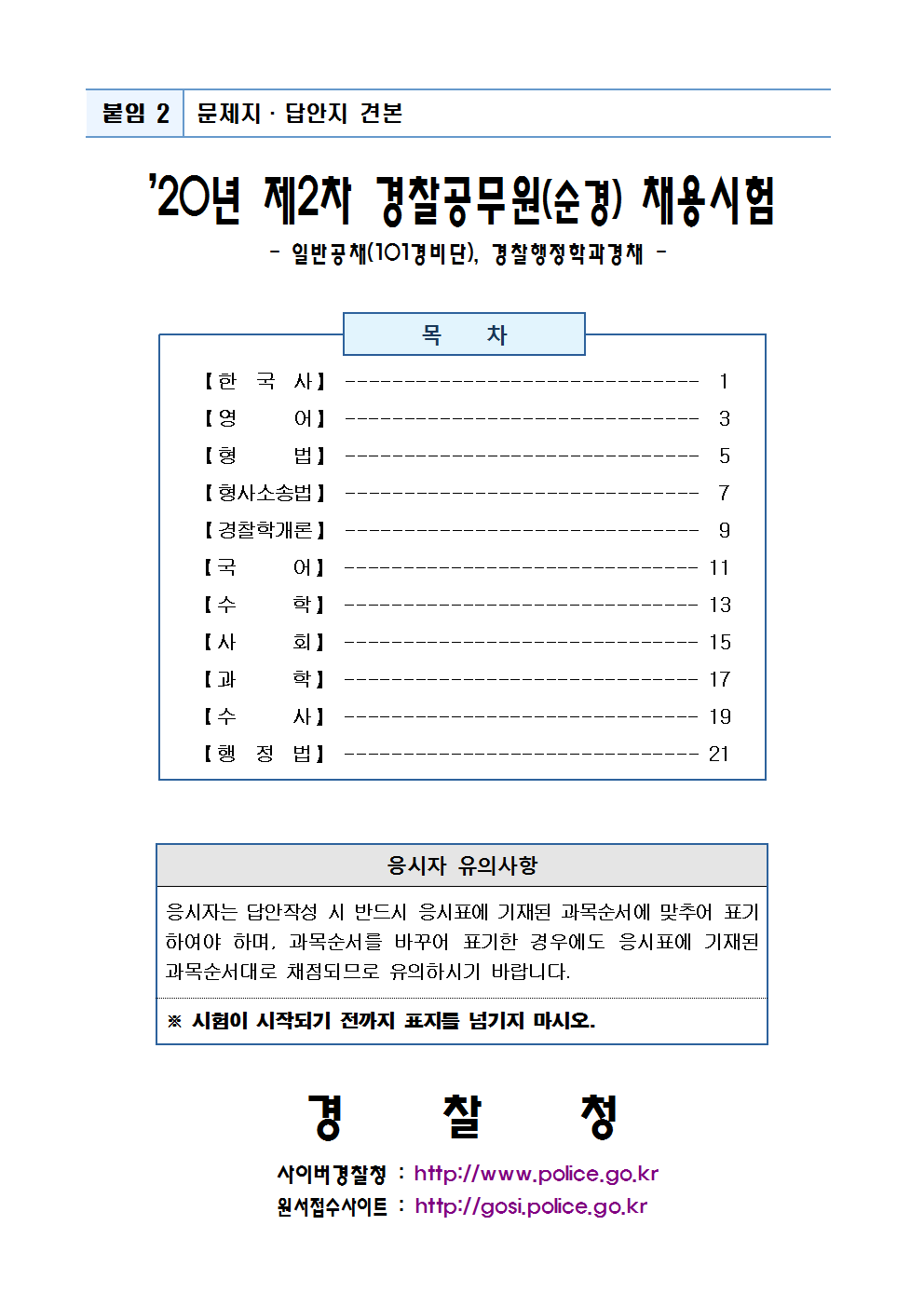 붙임 2 문제지 · 답안지 견본

'20년 제2차 경찰공무원(순경) 채용시험

- 일반공채(101경비단), 경찰행정학과경채 -

목 차

【한 국 사】 -------------------------------- 1
【영 어】 -------------------------------- 3
【형 법】 -------------------------------- 5
【형사소송법】 -------------------------------- 7
【경찰학개론】 -------------------------------- 9
【국 어】 -------------------------------- 11
【수 학】 -------------------------------- 13
【사 회】 -------------------------------- 15
【과 학】 -------------------------------- 17
【수 사】 -------------------------------- 19
【행 정 법】 -------------------------------- 21

응시자 유의사항

응시자는 답안작성 시 반드시 응시표에 기재된 과목순서에 맞추어 표기하여야 하며, 과목순서를 바꾸어 표기한 경우에도 응시표에 기재된 과목순서대로 채점되므로 유의하시기 바랍니다.

※ 시험이 시작되기 전까지 표지를 넘기지 마시오.

경 찰 청

사이버경찰청 : http://www.police.go.kr
원서접수사이트 : http://gosi.police.go.kr